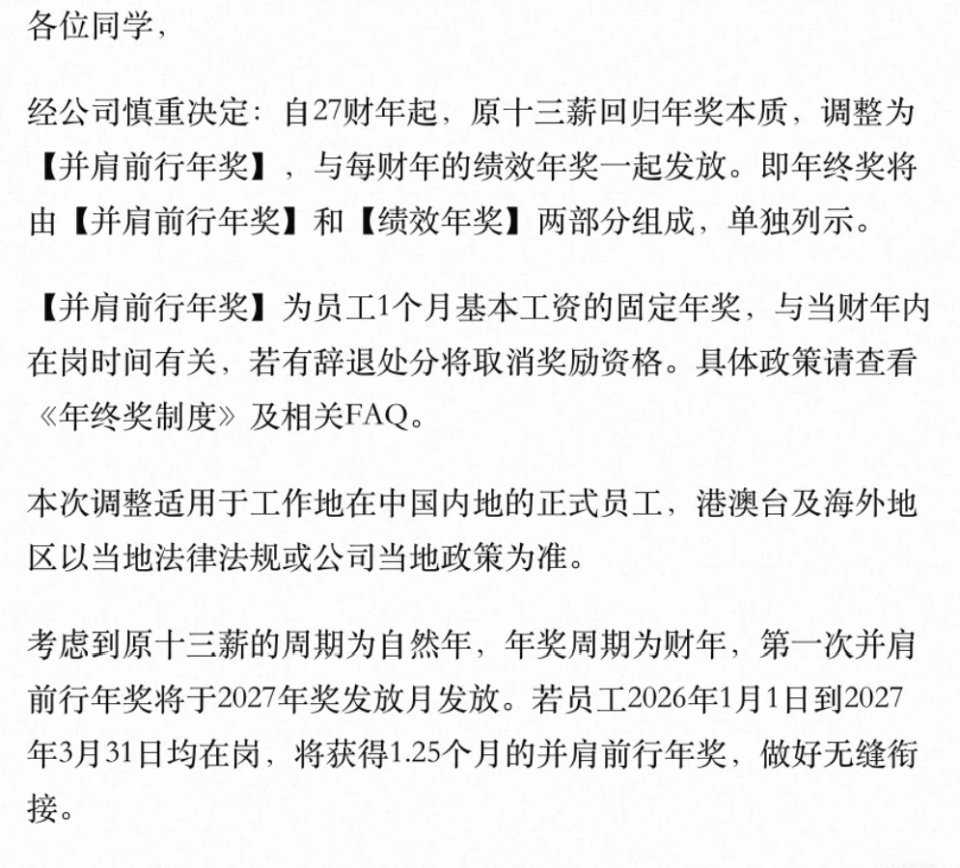 各位同学，

经公司慎重决定：自27财年起，原十三薪回归年奖本质，调整为【并肩前行年奖】，与每财年的绩效年奖一起发放。即年终奖将由【并肩前行年奖】和【绩效年奖】两部分组成，单独列示。

【并肩前行年奖】为员工1个月基本工资的固定年奖，与当财年内在岗时间有关，若有辞退处分将取消奖励资格。具体政策请查看《年终奖制度》及相关FAQ。

本次调整适用于工作地在中国内地的正式员工，港澳台及海外地区以当地法律法规或公司当地政策为准。

考虑到原十三薪的周期为自然年，年奖周期为财年，第一次并肩前行年奖将于2027年奖发放月发放。若员工2026年1月1日到2027年3月31日均在岗，将获得1.25个月的并肩前行年奖，做好无缝衔接。